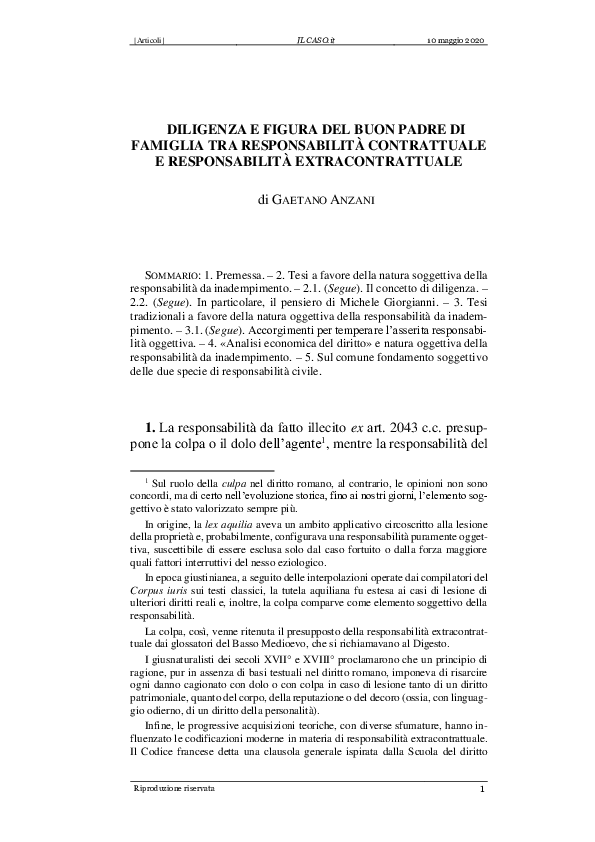 [Articoli] IL CASO.it 10 maggio 2020

DILIGENZA E FIGURA DEL BUON PADRE DI FAMIGLIA TRA RESPONSABILITÀ CONTRATTUALE E RESPONSABILITÀ EXTRACONTRATTUALE

di GAETANO ANZANI

SOMMARIO: 1. Premessa. – 2. Tesi a favore della natura soggettiva della responsabilità da inadempimento. – 2.1. (Segue). Il concetto di diligenza. – 2.2. (Segue). In particolare, il pensiero di Michele Giorgianni. – 3. Tesi tradizionali a favore della natura oggettiva della responsabilità da inadempimento. – 3.1. (Segue). Accorgimenti per temperare l'asserita responsabilità oggettiva. – 4. «Analisi economica del diritto» e natura oggettiva della responsabilità da inadempimento. – 5. Sul comune fondamento soggettivo delle due specie di responsabilità civile.

1. La responsabilità da fatto illecito ex art. 2043 c.c. presuppone la colpa o il dolo dell'agente$^1$, mentre la responsabilità del

$^1$ Sul ruolo della culpa nel diritto romano, al contrario, le opinioni non sono concordi, ma di certo nell'evoluzione storica, fino ai nostri giorni, l'elemento soggettivo è stato valorizzato sempre più.

In origine, la lex aquilia aveva un ambito applicativo circoscritto alla lesione della proprietà e, probabilmente, configurava una responsabilità puramente oggettiva, suscettibile di essere esclusa solo dal caso fortuito o dalla forza maggiore quali fattori interruttivi del nesso eziologico.

In epoca giustinianea, a seguito delle interpolazioni operate dai compilatori del Corpus iuris sui testi classici, la tutela aquiliana fu estesa ai casi di lesione di ulteriori diritti reali e, inoltre, la colpa comparve come elemento soggettivo della responsabilità.

La colpa, così, venne ritenuta il presupposto della responsabilità extracontrattuale dai glossatori del Basso Medioevo, che si richiamavano al Digesto.

I giusnaturalisti dei secoli XVII° e XVIII° proclamarono che un principio di ragione, pur in assenza di basi testuali nel diritto romano, imponeva di risarcire ogni danno cagionato con dolo o con colpa in caso di lesione tanto di un diritto patrimoniale, quanto del corpo, della reputazione o del decoro (ossia, con linguaggio odierno, di un diritto della personalità).

Infine, le progressive acquisizioni teoriche, con diverse sfumature, hanno influenzato le codificazioni moderne in materia di responsabilità extracontrattuale. Il Codice francese detta una clausola generale ispirata dalla Scuola del diritto

Riproduzione riservata 1